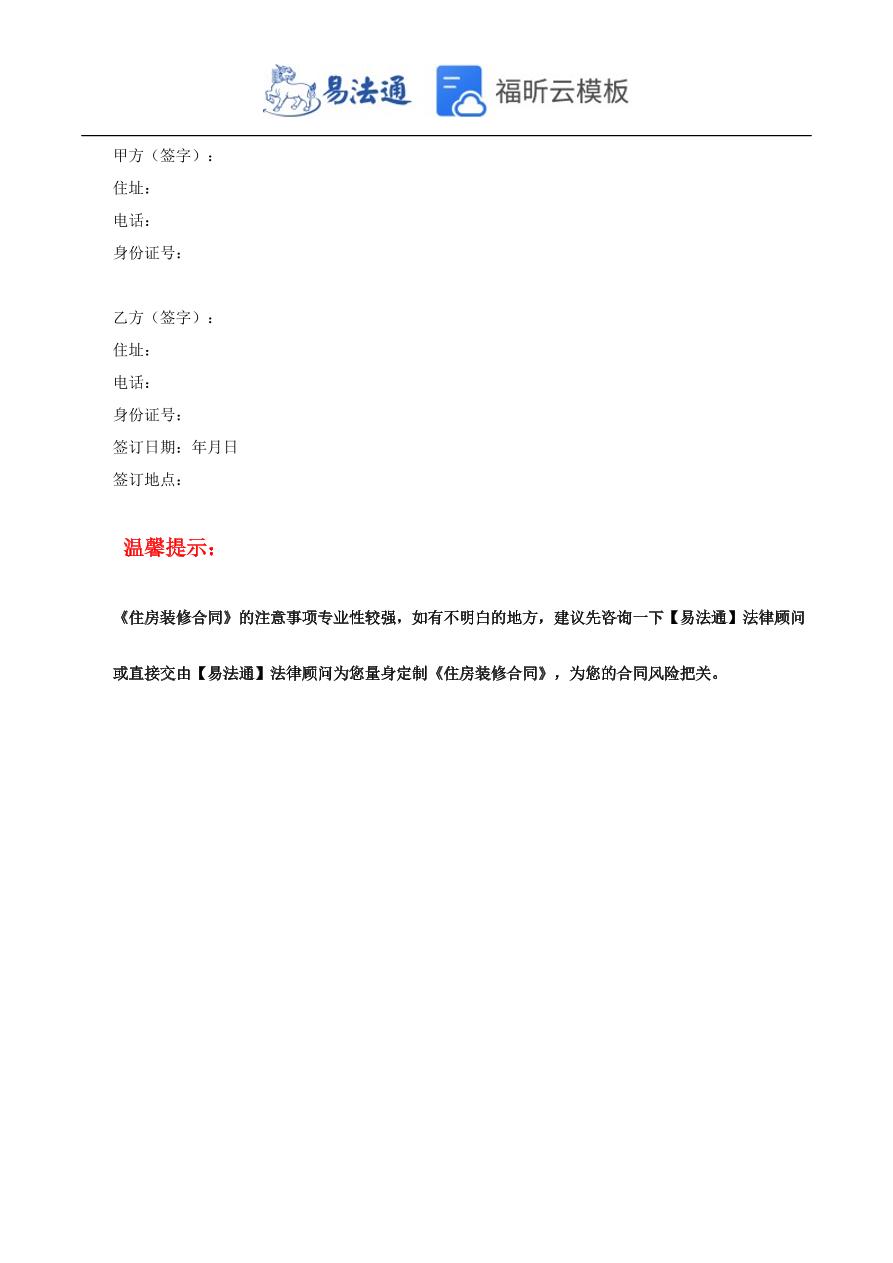 易法通 福昕云模板

甲方（签字）：
住址：
电话：
身份证号：

乙方（签字）：
住址：
电话：
身份证号：
签订日期：年月日
签订地点：

温馨提示：

《住房装修合同》的注意事项专业性较强，如有不明白的地方，建议先咨询一下【易法通】法律顾问或直接交由【易法通】法律顾问为您量身定制《住房装修合同》，为您的合同风险把关。